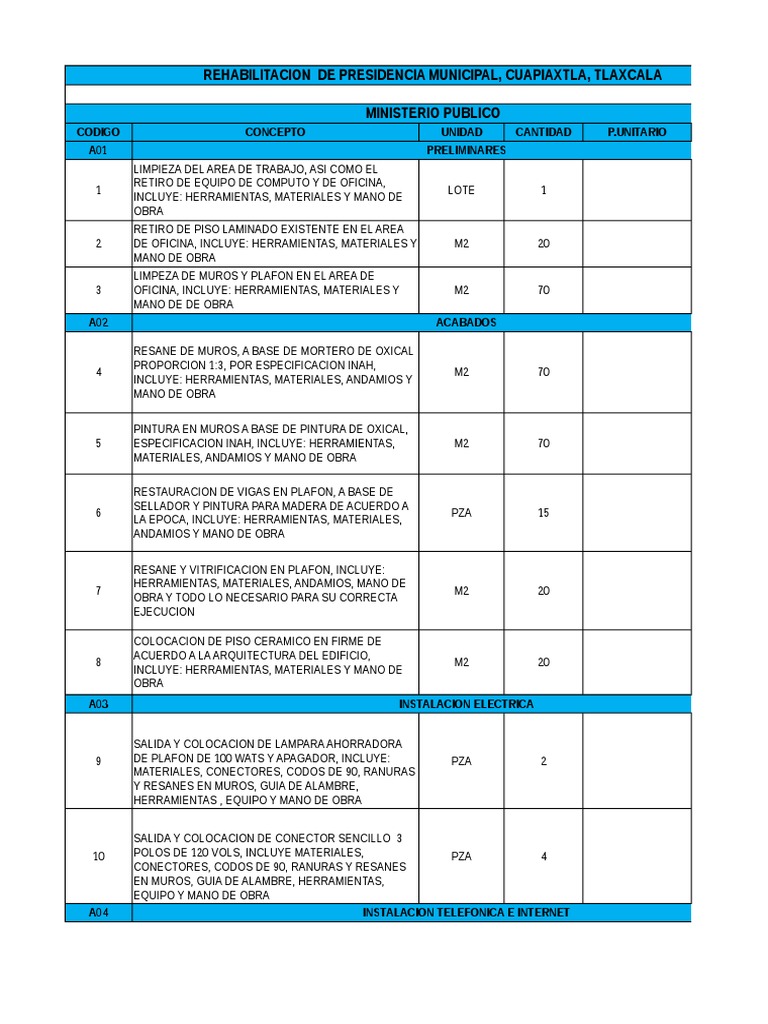 REHABILITACION DE PRESIDENCIA MUNICIPAL, CUAPIAXTLA, TLAXCALA

MINISTERIO PUBLICO

| CODIGO | CONCEPTO | UNIDAD | CANTIDAD | P.UNITARIO |
|---|---|---|---|---|
| A01 | PRELIMINARES | | | |
| 1 | LIMPIEZA DEL AREA DE TRABAJO, ASI COMO EL RETIRO DE EQUIPO DE COMPUTO Y DE OFICINA, INCLUYE: HERRAMIENTAS, MATERIALES Y MANO DE OBRA | LOTE | 1 | |
| 2 | RETIRO DE PISO LAMINADO EXISTENTE EN EL AREA DE OFICINA, INCLUYE: HERRAMIENTAS, MATERIALES Y MANO DE OBRA | M2 | 20 | |
| 3 | LIMPEZA DE MUROS Y PLAFON EN EL AREA DE OFICINA, INCLUYE: HERRAMIENTAS, MATERIALES Y MANO DE DE OBRA | M2 | 70 | |
| A02 | ACABADOS | | | |
| 4 | RESANE DE MUROS, A BASE DE MORTERO DE OXICAL PROPORCION 1:3, POR ESPECIFICACION INAH, INCLUYE: HERRAMIENTAS, MATERIALES, ANDAMIOS Y MANO DE OBRA | M2 | 70 | |
| 5 | PINTURA EN MUROS A BASE DE PINTURA DE OXICAL, ESPECIFICACION INAH, INCLUYE: HERRAMIENTAS, MATERIALES, ANDAMIOS Y MANO DE OBRA | M2 | 70 | |
| 6 | RESTAURACION DE VIGAS EN PLAFON, A BASE DE SELLADOR Y PINTURA PARA MADERA DE ACUERDO A LA EPOCA, INCLUYE: HERRAMIENTAS, MATERIALES, ANDAMIOS Y MANO DE OBRA | PZA | 15 | |
| 7 | RESANE Y VITRIFICACION EN PLAFON, INCLUYE: HERRAMIENTAS, MATERIALES, ANDAMIOS, MANO DE OBRA Y TODO LO NECESARIO PARA SU CORRECTA EJECUCION | M2 | 20 | |
| 8 | COLOCACION DE PISO CERAMICO EN FIRME DE ACUERDO A LA ARQUITECTURA DEL EDIFICIO, INCLUYE: HERRAMIENTAS, MATERIALES Y MANO DE OBRA | M2 | 20 | |
| A03 | INSTALACION ELECTRICA | | | |
| 9 | SALIDA Y COLOCACION DE LAMPARA AHORRADORA DE PLAFON DE 100 WATS Y APAGADOR, INCLUYE: MATERIALES, CONECTORES, CODOS DE 90, RANURAS Y RESANES EN MUROS, GUIA DE ALAMBRE, HERRAMIENTAS , EQUIPO Y MANO DE OBRA | PZA | 2 | |
| 10 | SALIDA Y COLOCACION DE CONECTOR SENCILLO 3 POLOS DE 120 VOLS, INCLUYE MATERIALES, CONECTORES, CODOS DE 90, RANURAS Y RESANES EN MUROS, GUIA DE ALAMBRE, HERRAMIENTAS, EQUIPO Y MANO DE OBRA | PZA | 4 | |
| A04 | INSTALACION TELEFONICA E INTERNET | | | |